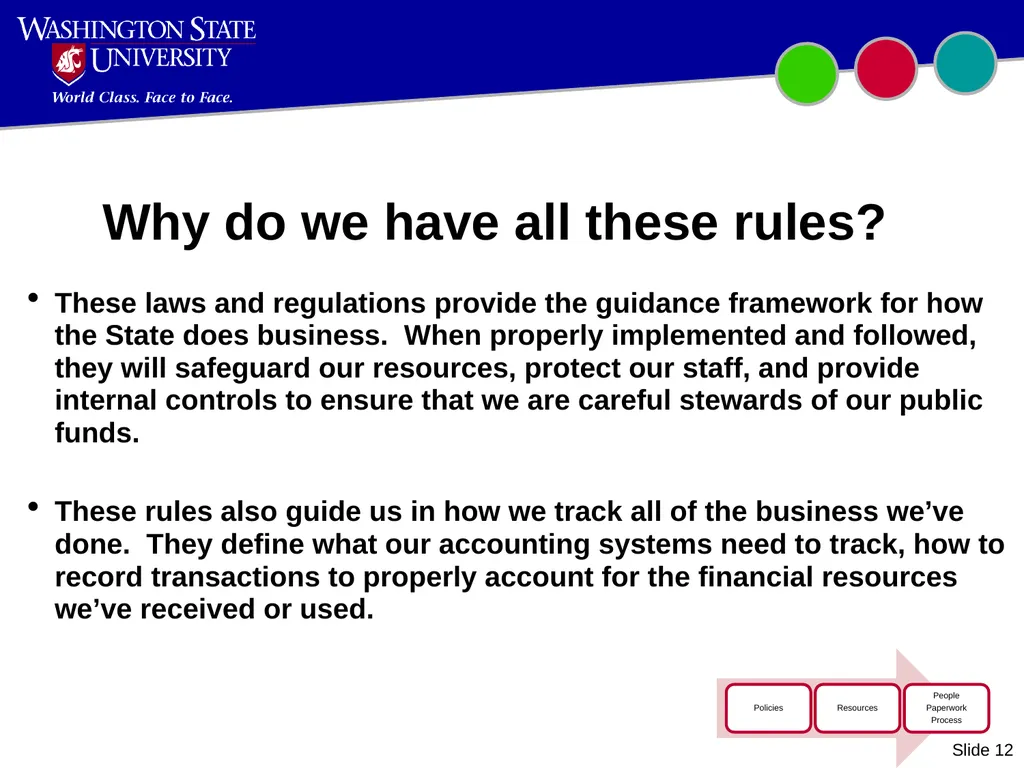 WASHINGTON STATE UNIVERSITY
World Class. Face to Face.

Why do we have all these rules?

• These laws and regulations provide the guidance framework for how the State does business. When properly implemented and followed, they will safeguard our resources, protect our staff, and provide internal controls to ensure that we are careful stewards of our public funds.

• These rules also guide us in how we track all of the business we've done. They define what our accounting systems need to track, how to record transactions to properly account for the financial resources we've received or used.

Policies

Resources

People
Paperwork
Process

Slide 12